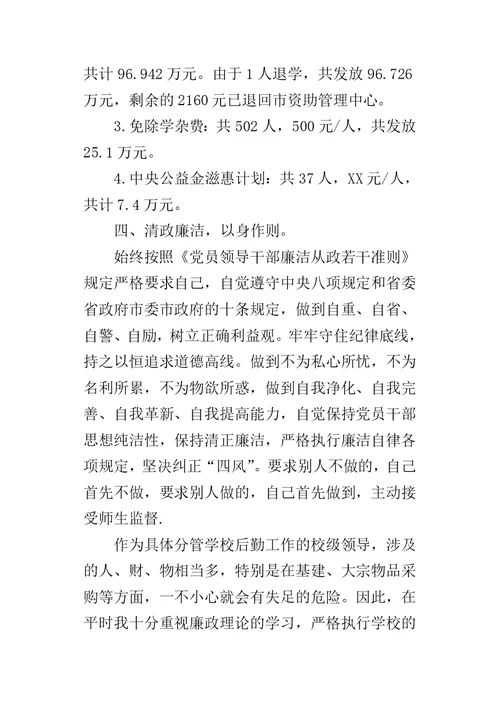 共计 96.942 万元。由于 1 人退学，共发放 96.726 万元，剩余的 2160 元已退回市资助管理中心。

3.免除学杂费：共 502 人，500 元/人，共发放 25.1 万元。

4.中央公益金滋惠计划：共 37 人，XX 元/人，共计 7.4 万元。

四、清政廉洁，以身作则。

始终按照《党员领导干部廉洁从政若干准则》规定严格要求自己，自觉遵守中央八项规定和省委省政府市委市政府的十条规定，做到自重、自省、自警、自励，树立正确利益观。牢牢守住纪律底线，持之以恒追求道德高线。做到不为私心所忧，不为名利所累，不为物欲所惑，做到自我净化、自我完善、自我革新、自我提高能力，自觉保持党员干部思想纯洁性，保持清正廉洁，严格执行廉洁自律各项规定，坚决纠正“四风”。要求别人不做的，自己首先不做，要求别人做的，自己首先做到，主动接受师生监督.

作为具体分管学校后勤工作的校级领导，涉及的人、财、物相当多，特别是在基建、大宗物品采购等方面，一不小心就会有失足的危险。因此，在平时我十分重视廉政理论的学习，严格执行学校的